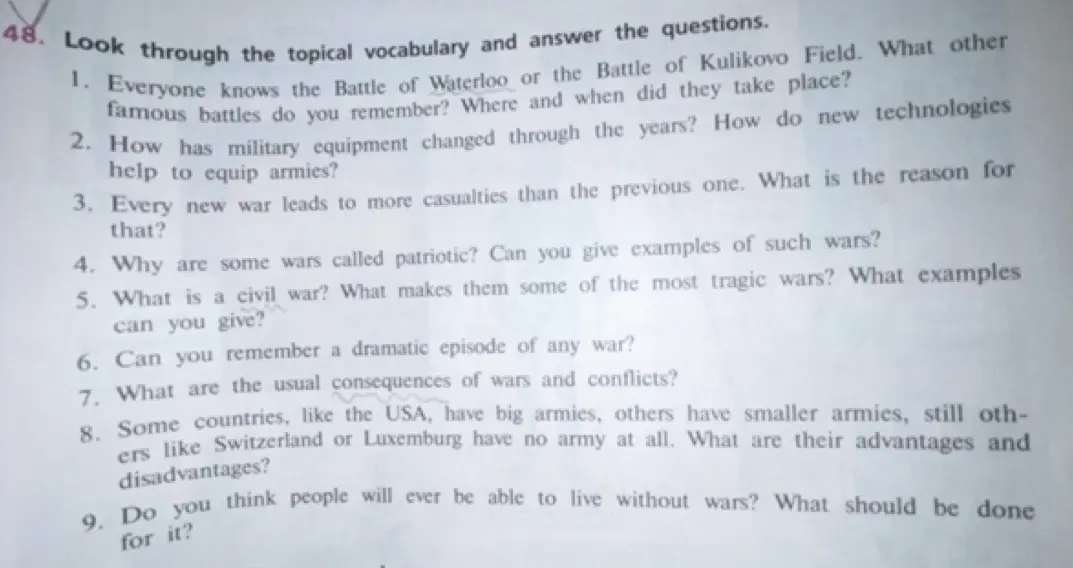 48. Look through the topical vocabulary and answer the questions.

1. Everyone knows the Battle of Waterloo or the Battle of Kulikovo Field. What other famous battles do you remember? Where and when did they take place?

2. How has military equipment changed through the years? How do new technologies help to equip armies?

3. Every new war leads to more casualties than the previous one. What is the reason for that?

4. Why are some wars called patriotic? Can you give examples of such wars?

5. What is a civil war? What makes them some of the most tragic wars? What examples can you give?

6. Can you remember a dramatic episode of any war?

7. What are the usual consequences of wars and conflicts?

8. Some countries, like the USA, have big armies, others have smaller armies, still others like Switzerland or Luxemburg have no army at all. What are their advantages and disadvantages?

9. Do you think people will ever be able to live without wars? What should be done for it?